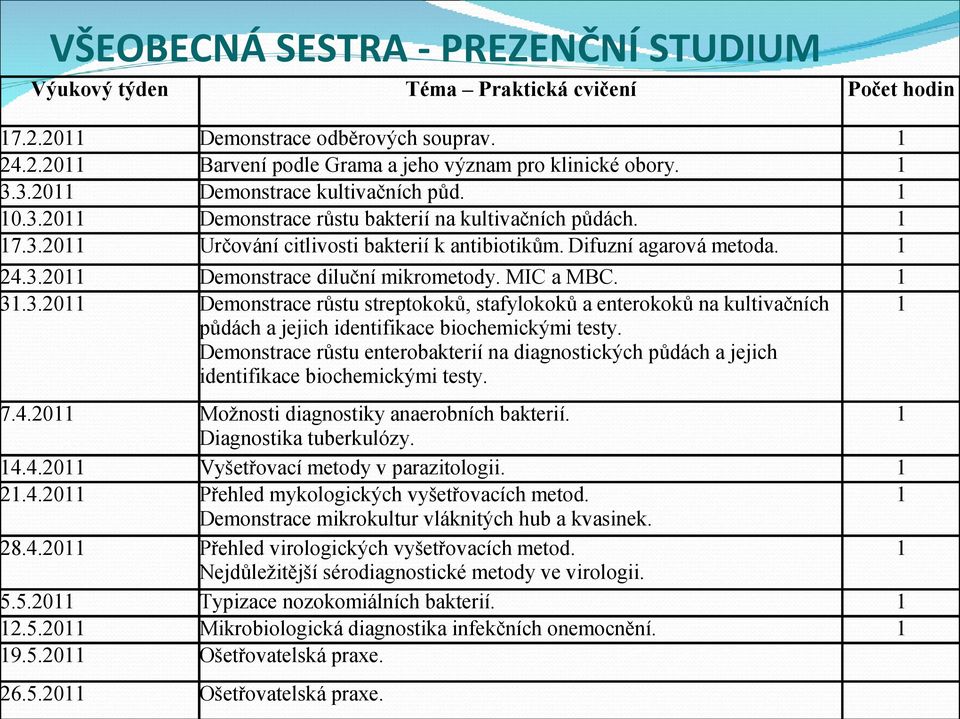 VŠEOBECNÁ SESTRA - PREZENČNÍ STUDIUM

| Výukový týden | Téma – Praktická cvičení | Počet hodin |
|---|---|---|
| 17.2.2011 | Demonstrace odběrových souprav. | 1 |
| 24.2.2011 | Barvení podle Grama a jeho význam pro klinické obory. | 1 |
| 3.3.2011 | Demonstrace kultivačních půd. | 1 |
| 10.3.2011 | Demonstrace růstu bakterií na kultivačních půdách. | 1 |
| 17.3.2011 | Určování citlivosti bakterií k antibiotikům. Difuzní agarová metoda. | 1 |
| 24.3.2011 | Demonstrace diluční mikrometody. MIC a MBC. | 1 |
| 31.3.2011 | Demonstrace růstu streptokoků, stafylokoků a enterokoků na kultivačních půdách a jejich identifikace biochemickými testy. Demonstrace růstu enterobakterií na diagnostických půdách a jejich identifikace biochemickými testy. | 1 |
| 7.4.2011 | Možnosti diagnostiky anaerobních bakterií. Diagnostika tuberkulózy. | 1 |
| 14.4.2011 | Vyšetřovací metody v parazitologii. | 1 |
| 21.4.2011 | Přehled mykologických vyšetřovacích metod. Demonstrace mikrokultur vláknitých hub a kvasinek. | 1 |
| 28.4.2011 | Přehled virologických vyšetřovacích metod. Nejdůležitější sérodiagnostické metody ve virologii. | 1 |
| 5.5.2011 | Typizace nozokomiálních bakterií. | 1 |
| 12.5.2011 | Mikrobiologická diagnostika infekčních onemocnění. | 1 |
| 19.5.2011 | Ošetřovatelská praxe. | |
| 26.5.2011 | Ošetřovatelská praxe. | |